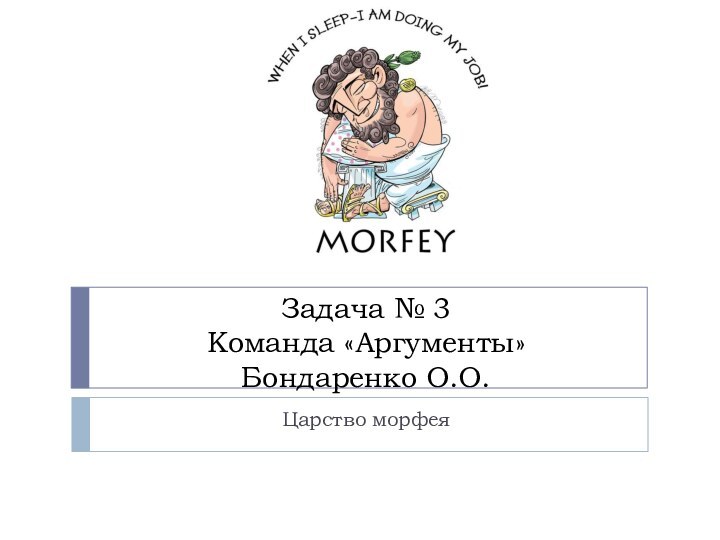 WHEN I SLEEP-I AM DOING MY JOB!

MORFEY

Задача № 3
Команда «Аргументы»
Бондаренко О.О.

Царство морфея